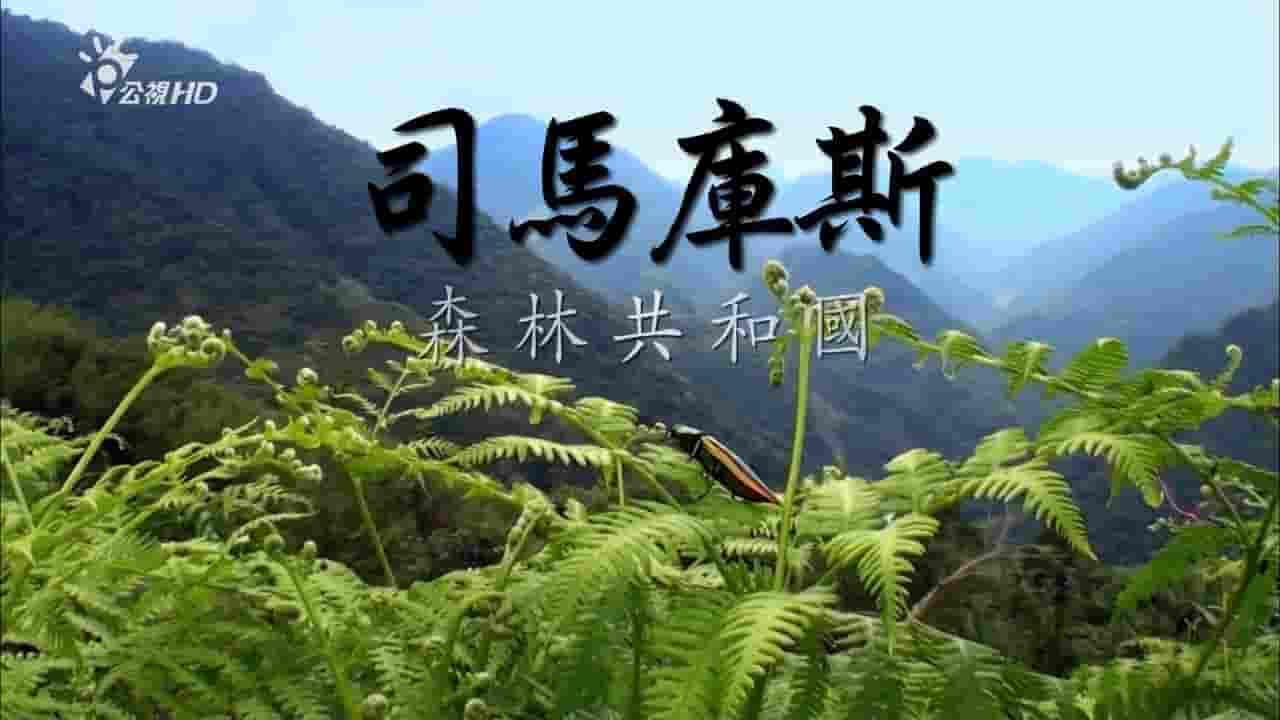 公視HD

司馬庫斯

森林共和國